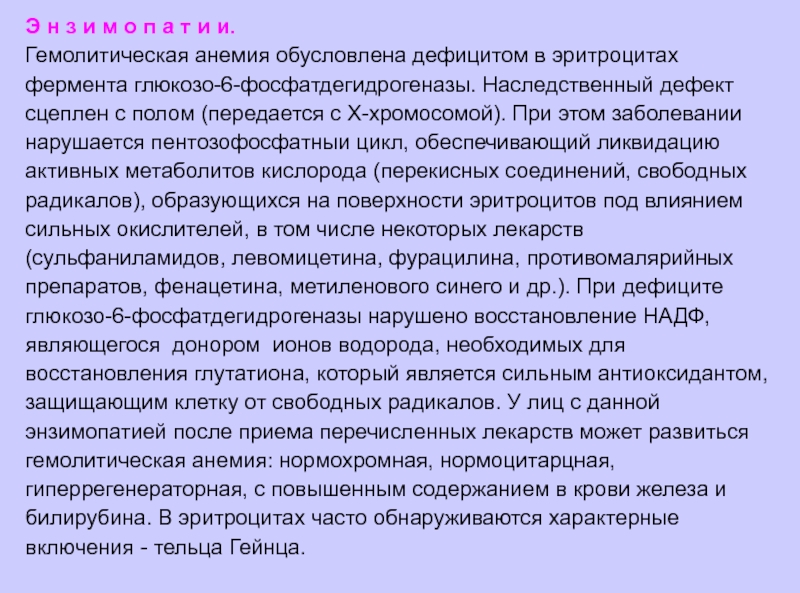 Э н з и м о п а т и и.
Гемолитическая анемия обусловлена дефицитом в эритроцитах фермента глюкозо-6-фосфатдегидрогеназы. Наследственный дефект сцеплен с полом (передается с Х-хромосомой). При этом заболевании нарушается пентозофосфатныи цикл, обеспечивающий ликвидацию активных метаболитов кислорода (перекисных соединений, свободных радикалов), образующихся на поверхности эритроцитов под влиянием сильных окислителей, в том числе некоторых лекарств (сульфаниламидов, левомицетина, фурацилина, противомалярийных препаратов, фенацетина, метиленового синего и др.). При дефиците глюкозо-6-фосфатдегидрогеназы нарушено восстановление НАДФ, являющегося донором ионов водорода, необходимых для восстановления глутатиона, который является сильным антиоксидантом, защищающим клетку от свободных радикалов. У лиц с данной энзимопатией после приема перечисленных лекарств может развиться гемолитическая анемия: нормохромная, нормоцитарцная, гиперрегенераторная, с повышенным содержанием в крови железа и билирубина. В эритроцитах часто обнаруживаются характерные включения - тельца Гейнца.